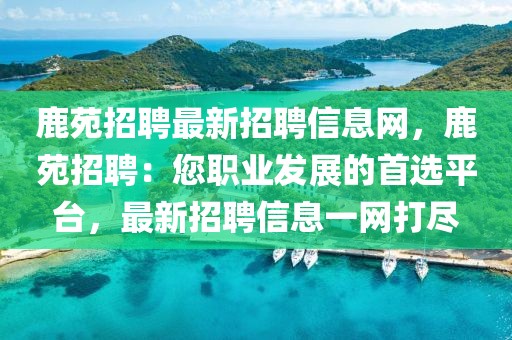 鹿苑招聘最新招聘信息网，鹿苑招聘：您职业发展的首选平台，最新招聘信息一网打尽